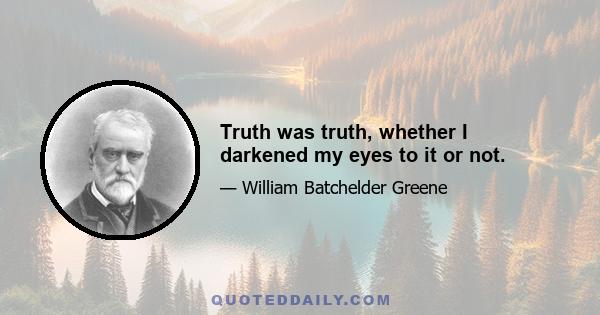 Truth was truth, whether I darkened my eyes to it or not.

— William Batchelder Greene

QUOTEDDAILY.COM